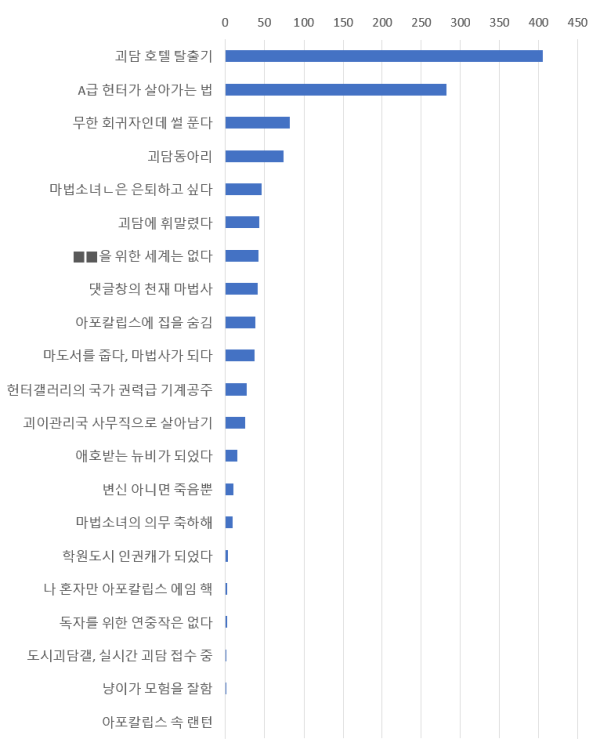 0 50 100 150 200 250 300 350 400 450

괴담 호텔 탈출기
A급 헌터가 살아가는 법
무한 회귀자인데 썰 푼다
괴담동아리
마법소녀ㄴ은 은퇴하고 싶다
괴담에 휘말렸다
■■을 위한 세계는 없다
댓글창의 천재 마법사
아포칼립스에 집을 숨김
마도서를 줍다, 마법사가 되다
헌터갤러리의 국가 권력급 기계공주
괴이관리국 사무직으로 살아남기
애호받는 뉴비가 되었다
변신 아니면 죽음뿐
마법소녀의 의무 축하해
학원도시 인권캐가 되었다
나 혼자만 아포칼립스 에임 핵
독자를 위한 연중작은 없다
도시괴담갤, 실시간 괴담 접수 중
냥이가 모험을 잘함
아포칼립스 속 랜턴